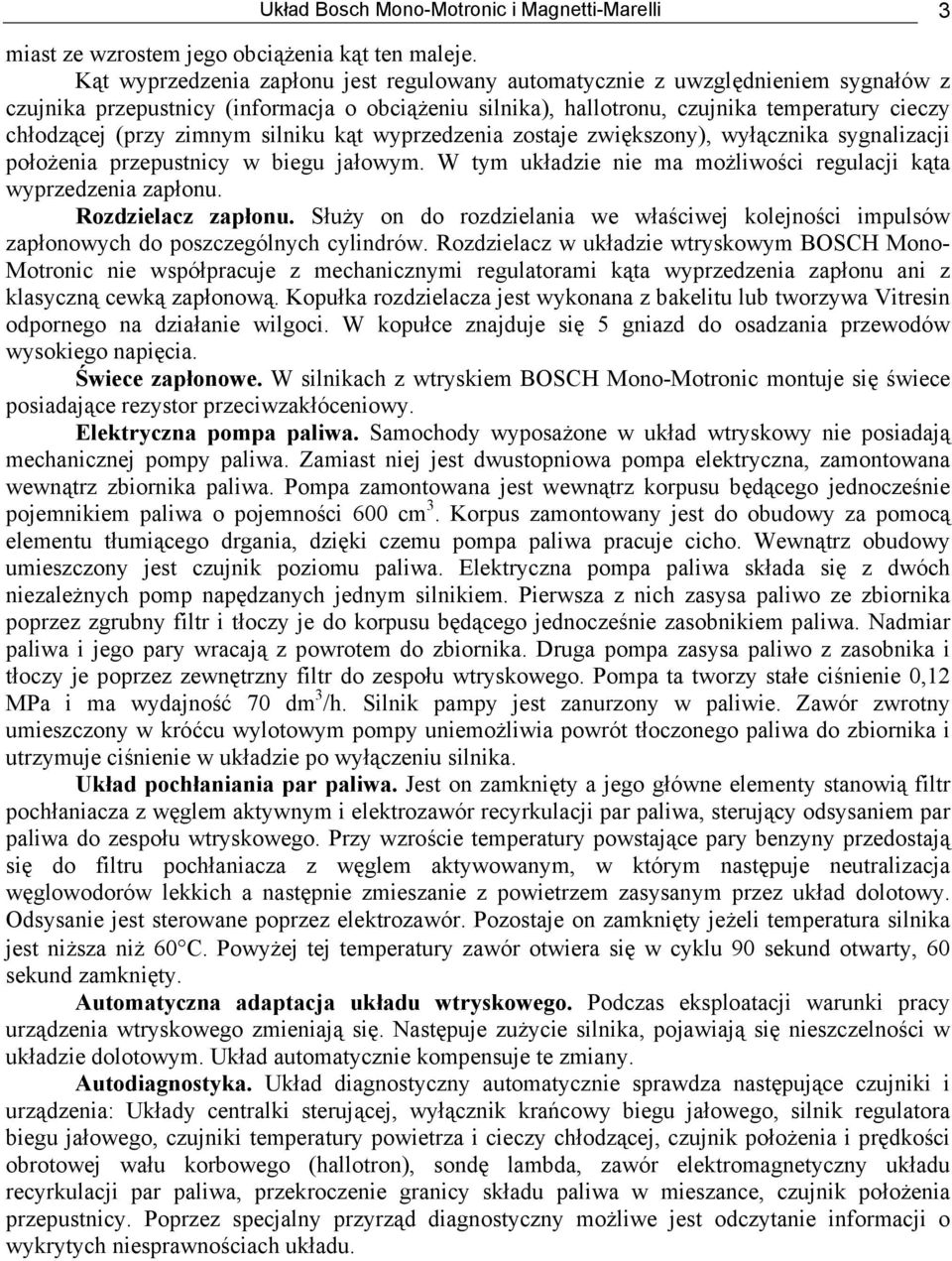 Układ Bosch Mono-Motronic i Magnetti-Marelli 3

miast ze wzrostem jego obciążenia kąt ten maleje.

Kąt wyprzedzenia zapłonu jest regulowany automatycznie z uwzględnieniem sygnałów z czujnika przepustnicy (informacja o obciążeniu silnika), hallotronu, czujnika temperatury cieczy chłodzącej (przy zimnym silniku kąt wyprzedzenia zostaje zwiększony), wyłącznika sygnalizacji położenia przepustnicy w biegu jałowym. W tym układzie nie ma możliwości regulacji kąta wyprzedzenia zapłonu.

Rozdzielacz zapłonu. Służy on do rozdzielania we właściwej kolejności impulsów zapłonowych do poszczególnych cylindrów. Rozdzielacz w układzie wtryskowym BOSCH Mono-Motronic nie współpracuje z mechanicznymi regulatorami kąta wyprzedzenia zapłonu ani z klasyczną cewką zapłonową. Kopułka rozdzielacza jest wykonana z bakelitu lub tworzywa Vitresin odpornego na działanie wilgoci. W kopułce znajduje się 5 gniazd do osadzania przewodów wysokiego napięcia.

Świece zapłonowe. W silnikach z wtryskiem BOSCH Mono-Motronic montuje się świece posiadające rezystor przeciwzakłóceniowy.

Elektryczna pompa paliwa. Samochody wyposażone w układ wtryskowy nie posiadają mechanicznej pompy paliwa. Zamiast niej jest dwustopniowa pompa elektryczna, zamontowana wewnątrz zbiornika paliwa. Pompa zamontowana jest wewnątrz korpusu będącego jednocześnie pojemnikiem paliwa o pojemności 600 cm$^3$. Korpus zamontowany jest do obudowy za pomocą elementu tłumiącego drgania, dzięki czemu pompa paliwa pracuje cicho. Wewnątrz obudowy umieszczony jest czujnik poziomu paliwa. Elektryczna pompa paliwa składa się z dwóch niezależnych pomp napędzanych jednym silnikiem. Pierwsza z nich zasysa paliwo ze zbiornika poprzez zgrubny filtr i tłoczy je do korpusu będącego jednocześnie zasobnikiem paliwa. Nadmiar paliwa i jego pary wracają z powrotem do zbiornika. Druga pompa zasysa paliwo z zasobnika i tłoczy je poprzez zewnętrzny filtr do zespołu wtryskowego. Pompa ta tworzy stałe ciśnienie 0,12 MPa i ma wydajność 70 dm$^3$/h. Silnik pampy jest zanurzony w paliwie. Zawór zwrotny umieszczony w króćcu wylotowym pompy uniemożliwia powrót tłoczonego paliwa do zbiornika i utrzymuje ciśnienie w układzie po wyłączeniu silnika.

Układ pochłaniania par paliwa. Jest on zamknięty a jego główne elementy stanowią filtr pochłaniacza z węglem aktywnym i elektrozawór recyrkulacji par paliwa, sterujący odsysaniem par paliwa do zespołu wtryskowego. Przy wzroście temperatury powstające pary benzyny przedostają się do filtru pochłaniacza z węglem aktywowanym, w którym następuje neutralizacja węglowodorów lekkich a następnie zmieszanie z powietrzem zasysanym przez układ dolotowy. Odsysanie jest sterowane poprzez elektrozawór. Pozostaje on zamknięty jeżeli temperatura silnika jest niższa niż 60°C. Powyżej tej temperatury zawór otwiera się w cyklu 90 sekund otwarty, 60 sekund zamknięty.

Automatyczna adaptacja układu wtryskowego. Podczas eksploatacji warunki pracy urządzenia wtryskowego zmieniają się. Następuje zużycie silnika, pojawiają się nieszczelności w układzie dolotowym. Układ automatycznie kompensuje te zmiany.

Autodiagnostyka. Układ diagnostyczny automatycznie sprawdza następujące czujniki i urządzenia: Układy centralki sterującej, wyłącznik krańcowy biegu jałowego, silnik regulatora biegu jałowego, czujniki temperatury powietrza i cieczy chłodzącej, czujnik położenia i prędkości obrotowej wału korbowego (hallotron), sondę lambda, zawór elektromagnetyczny układu recyrkulacji par paliwa, przekroczenie granicy składu paliwa w mieszance, czujnik położenia przepustnicy. Poprzez specjalny przyrząd diagnostyczny możliwe jest odczytanie informacji o wykrytych niesprawnościach układu.